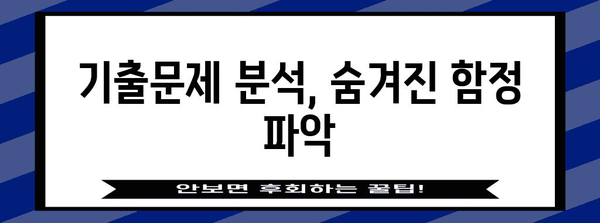 기출문제 분석, 숨겨진 함정 파악

안보면 후회하는 꿀팁!